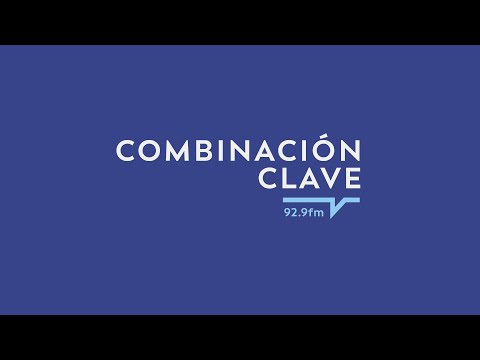 COMBINACIÓN
CLAVE
92.9fm